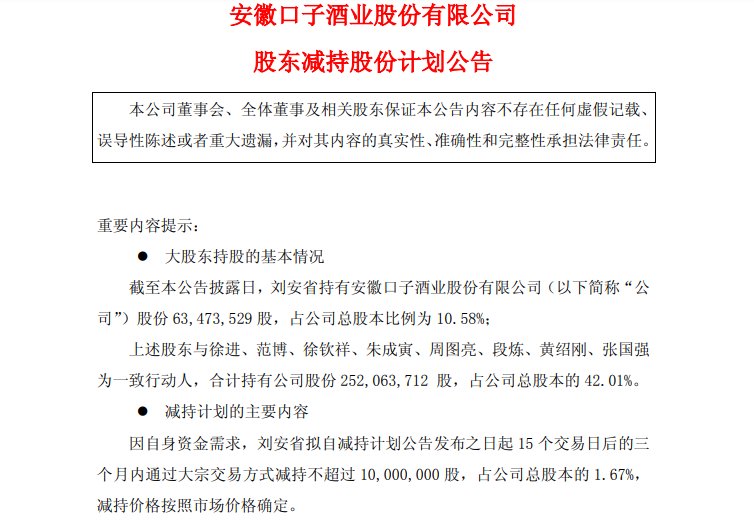 安徽口子酒业股份有限公司

股东减持股份计划公告

本公司董事会、全体董事及相关股东保证本公告内容不存在任何虚假记载、误导性陈述或者重大遗漏，并对其内容的真实性、准确性和完整性承担法律责任。

重要内容提示：

● 大股东持股的基本情况

截至本公告披露日，刘安省持有安徽口子酒业股份有限公司（以下简称“公司”）股份 63,473,529 股，占公司总股本比例为 10.58%；

上述股东与徐进、范博、徐钦祥、朱成寅、周图亮、段炼、黄绍刚、张国强为一致行动人，合计持有公司股份 252,063,712 股，占公司总股本的 42.01%。

● 减持计划的主要内容

因自身资金需求，刘安省拟自减持计划公告发布之日起 15 个交易日后的三个月内通过大宗交易方式减持不超过 10,000,000 股，占公司总股本的 1.67%，减持价格按照市场价格确定。